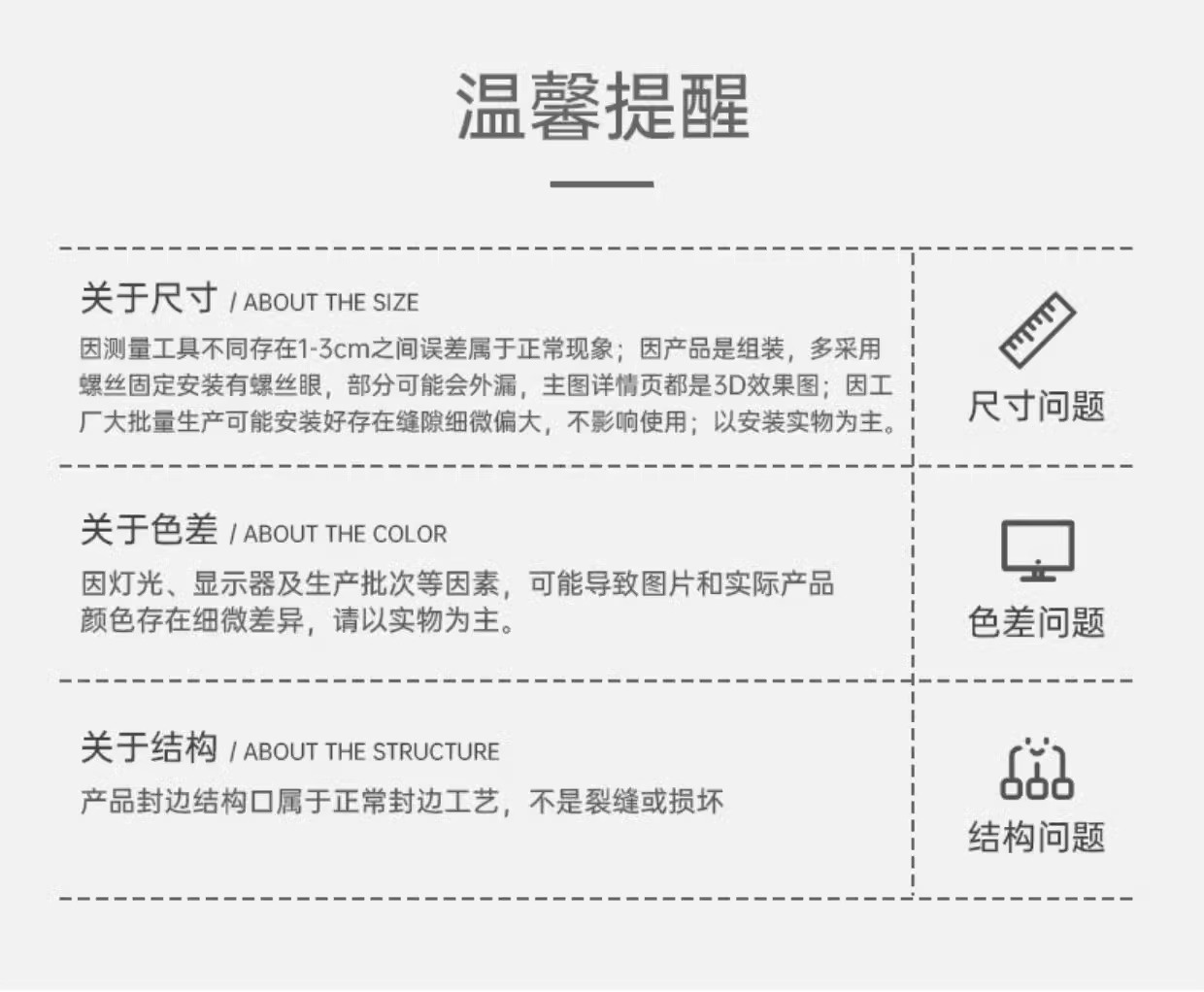 温馨提醒

关于尺寸 / ABOUT THE SIZE

因测量工具不同存在1-3cm之间误差属于正常现象；因产品是组装，多采用螺丝固定安装有螺丝眼，部分可能会外漏，主图详情页都是3D效果图；因工厂大批量生产可能安装好存在缝隙细微偏大，不影响使用；以安装实物为主。

尺寸问题

关于色差 / ABOUT THE COLOR

因灯光、显示器及生产批次等因素，可能导致图片和实际产品颜色存在细微差异，请以实物为主。

色差问题

关于结构 / ABOUT THE STRUCTURE

产品封边结构口属于正常封边工艺，不是裂缝或损坏

结构问题